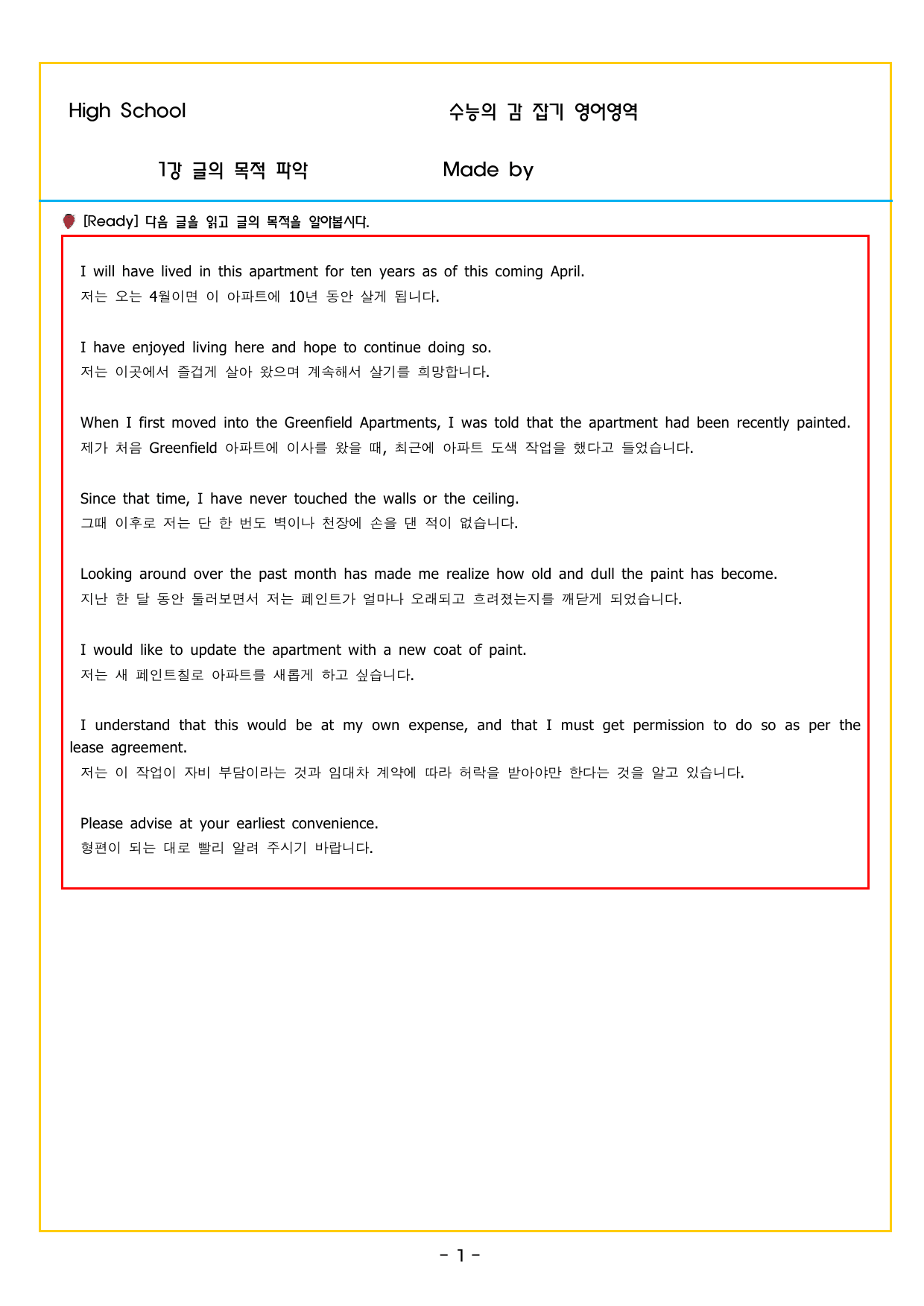 High School

수능의 감 잡기 영어영역

1강 글의 목적 파악

Made by

[Ready] 다음 글을 읽고 글의 목적을 알아봅시다.

I will have lived in this apartment for ten years as of this coming April.
저는 오는 4월이면 이 아파트에 10년 동안 살게 됩니다.

I have enjoyed living here and hope to continue doing so.
저는 이곳에서 즐겁게 살아 왔으며 계속해서 살기를 희망합니다.

When I first moved into the Greenfield Apartments, I was told that the apartment had been recently painted.
제가 처음 Greenfield 아파트에 이사를 왔을 때, 최근에 아파트 도색 작업을 했다고 들었습니다.

Since that time, I have never touched the walls or the ceiling.
그때 이후로 저는 단 한 번도 벽이나 천장에 손을 댄 적이 없습니다.

Looking around over the past month has made me realize how old and dull the paint has become.
지난 한 달 동안 둘러보면서 저는 페인트가 얼마나 오래되고 흐려졌는지를 깨닫게 되었습니다.

I would like to update the apartment with a new coat of paint.
저는 새 페인트칠로 아파트를 새롭게 하고 싶습니다.

I understand that this would be at my own expense, and that I must get permission to do so as per the lease agreement.
저는 이 작업이 자비 부담이라는 것과 임대차 계약에 따라 허락을 받아야만 한다는 것을 알고 있습니다.

Please advise at your earliest convenience.
형편이 되는 대로 빨리 알려 주시기 바랍니다.

- 1 -